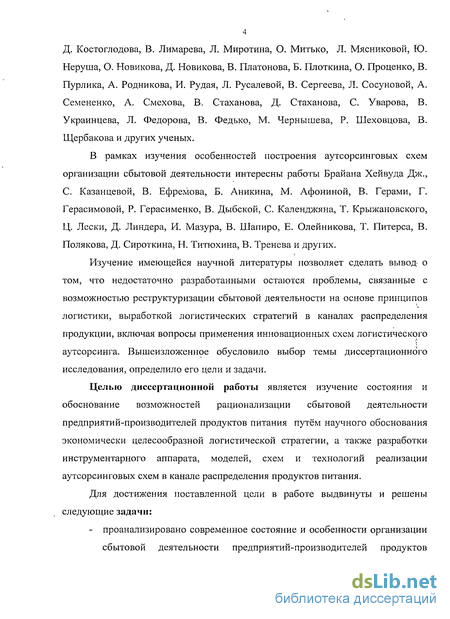 4

Д. Костоглодова, В. Лимарева, Л. Миротина, О. Митько, Л. Мясниковой, Ю. Неруша, О. Новикова, Д. Новикова, В. Платонова, Б. Плоткина, О. Проценко, В. Пурлика, А. Родникова, И. Рудая, Л. Русалевой, В. Сергеева, Л. Сосуновой, А. Семененко, А. Смехова, В. Стаханова, Д. Стаханова, С. Уварова, В. Украинцева, Л. Федорова, В. Федько, М. Чернышева, Р. Шеховцова, В. Щербакова и других ученых.

В рамках изучения особенностей построения аутсорсинговых схем организации сбытовой деятельности интересны работы Брайана Хейвуда Дж., С. Казанцевой, В. Ефремова, Б. Аникина, М. Афониной, В. Герами, Г. Герасимовой, Р. Герасименко, В. Дыбской, С. Календжяна, Т. Крыжановского, Ц. Лески, Д. Линдера, И. Мазура, В. Шапиро, Е. Олейникова, Т. Питерса, В. Полякова, Д. Сироткина, Н. Титюхина, В. Тренева и других.

Изучение имеющейся научной литературы позволяет сделать вывод о том, что недостаточно разработанными остаются проблемы, связанные с возможностью реструктуризации сбытовой деятельности на основе принципов логистики, выработкой логистических стратегий в каналах распределения продукции, включая вопросы применения инновационных схем логистического аутсорсинга. Вышеизложенное обусловило выбор темы диссертационного исследования, определило его цели и задачи.

Целью диссертационной работы является изучение состояния и обоснование возможностей рационализации сбытовой деятельности предприятий-производителей продуктов питания путём научного обоснования экономически целесообразной логистической стратегии, а также разработки инструментарного аппарата, моделей, схем и технологий реализации аутсорсинговых схем в канале распределения продуктов питания.

Для достижения поставленной цели в работе выдвинуты и решены следующие задачи:

- проанализировано современное состояние и особенности организации сбытовой деятельности предприятий-производителей продуктов

dsLib.net
библиотека диссертаций